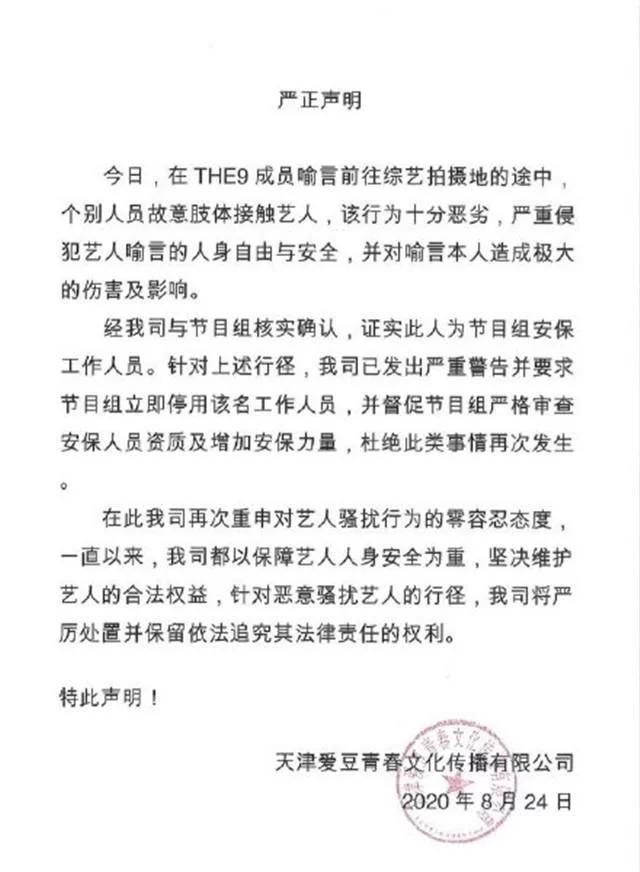 严正声明

今日，在THE9成员喻言前往综艺拍摄地的途中，个别人员故意肢体接触艺人，该行为十分恶劣，严重侵犯艺人喻言的人身自由与安全，并对喻言本人造成极大的伤害及影响。

经我司与节目组核实确认，证实此人为节目组安保工作人员。针对上述行径，我司已发出严重警告并要求节目组立即停用该名工作人员，并督促节目组严格审查安保人员资质及增加安保力量，杜绝此类事情再次发生。

在此我司再次重申对艺人骚扰行为的零容忍态度，一直以来，我司都以保障艺人人身安全为重，坚决维护艺人的合法权益，针对恶意骚扰艺人的行径，我司将严厉处置并保留依法追究其法律责任的权利。

特此声明！

天津爱豆青春文化传播有限公司
2020年8月24日